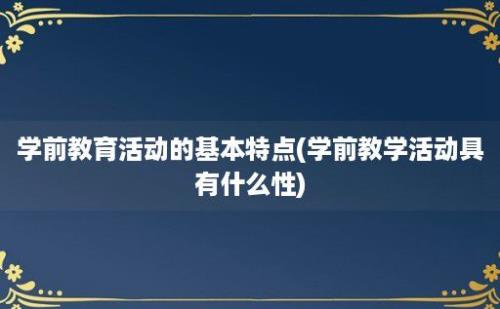 学前教育活动的基本特点(学前教学活动具有什么性)